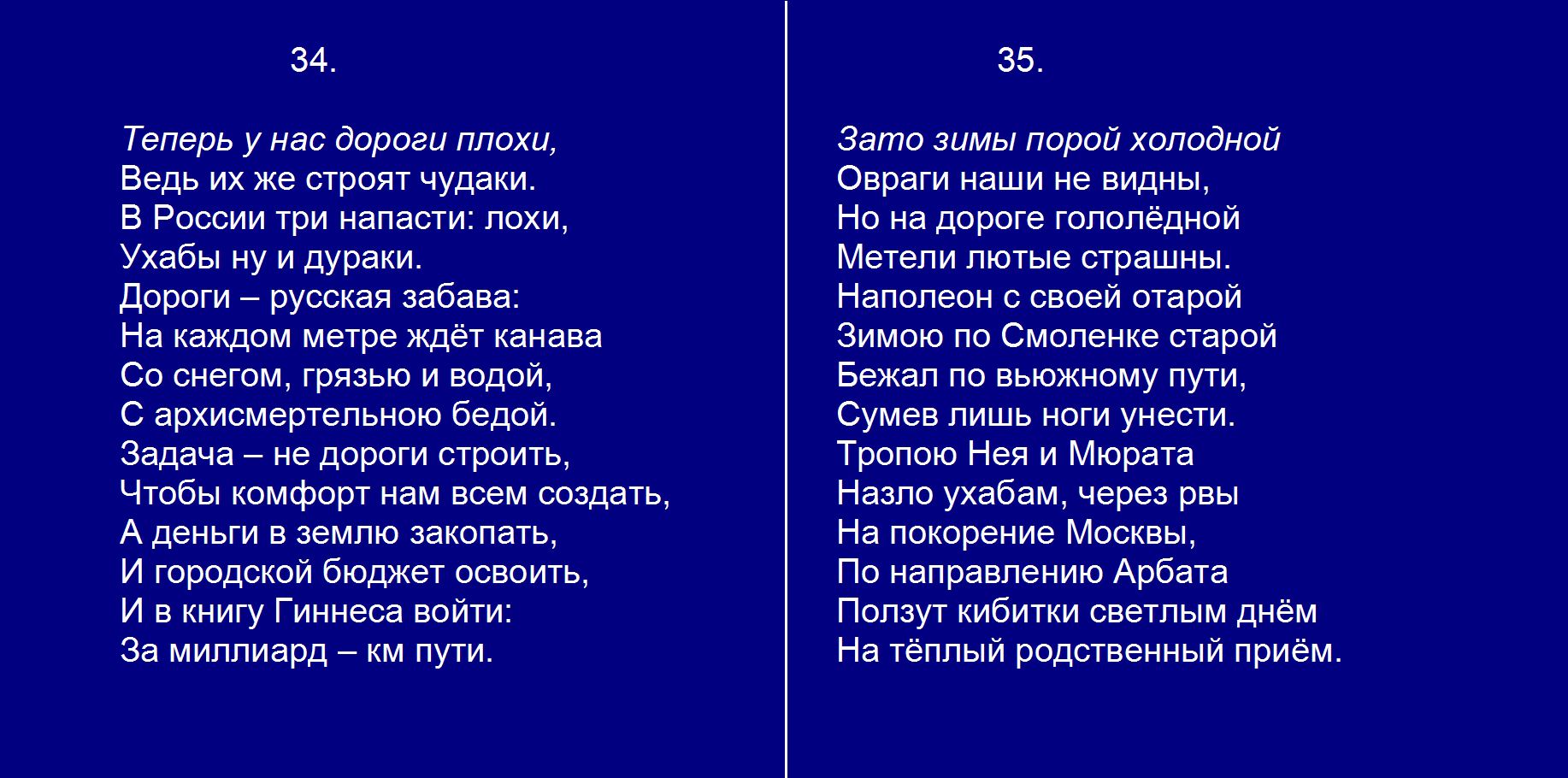 34.

Теперь у нас дороги плохи,
Ведь их же строят чудаки.
В России три напасти: лохи,
Ухабы ну и дураки.
Дороги – русская забава:
На каждом метре ждёт канава
Со снегом, грязью и водой,
С архисмертельною бедой.
Задача – не дороги строить,
Чтобы комфорт нам всем создать,
А деньги в землю закопать,
И городской бюджет освоить,
И в книгу Гиннеса войти:
За миллиард – км пути.

35.

Зато зимы порой холодной
Овраги наши не видны,
Но на дороге гололёдной
Метели лютые страшны.
Наполеон с своей отарой
Зимою по Смоленке старой
Бежал по вьюжному пути,
Сумев лишь ноги унести.
Тропою Нея и Мюрата
Назло ухабам, через рвы
На покорение Москвы,
По направлению Арбата
Ползут кибитки светлым днём
На тёплый родственный приём.